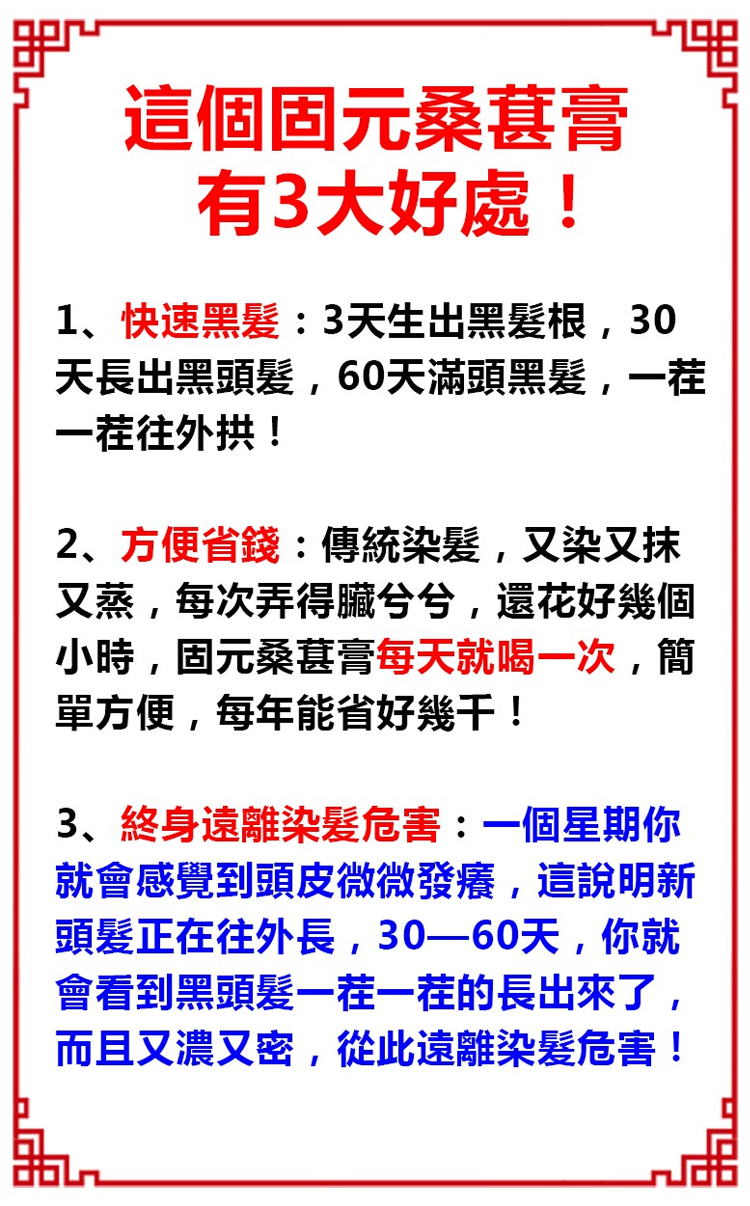 這個固元桑葚膏
有3大好處！

1、快速黑髮：3天生出黑髮根，30天長出黑頭髮，60天滿頭黑髮，一茬一茬往外拱！

2、方便省錢：傳統染髮，又染又抹又蒸，每次弄得臟兮兮，還花好幾個小時，固元桑葚膏每天就喝一次，簡單方便，每年能省好幾千！

3、終身遠離染髮危害：一個星期你就會感覺到頭皮微微發癢，這說明新頭髮正在往外長，30—60天，你就會看到黑頭髮一茬一茬的長出來了，而且又濃又密，從此遠離染髮危害！